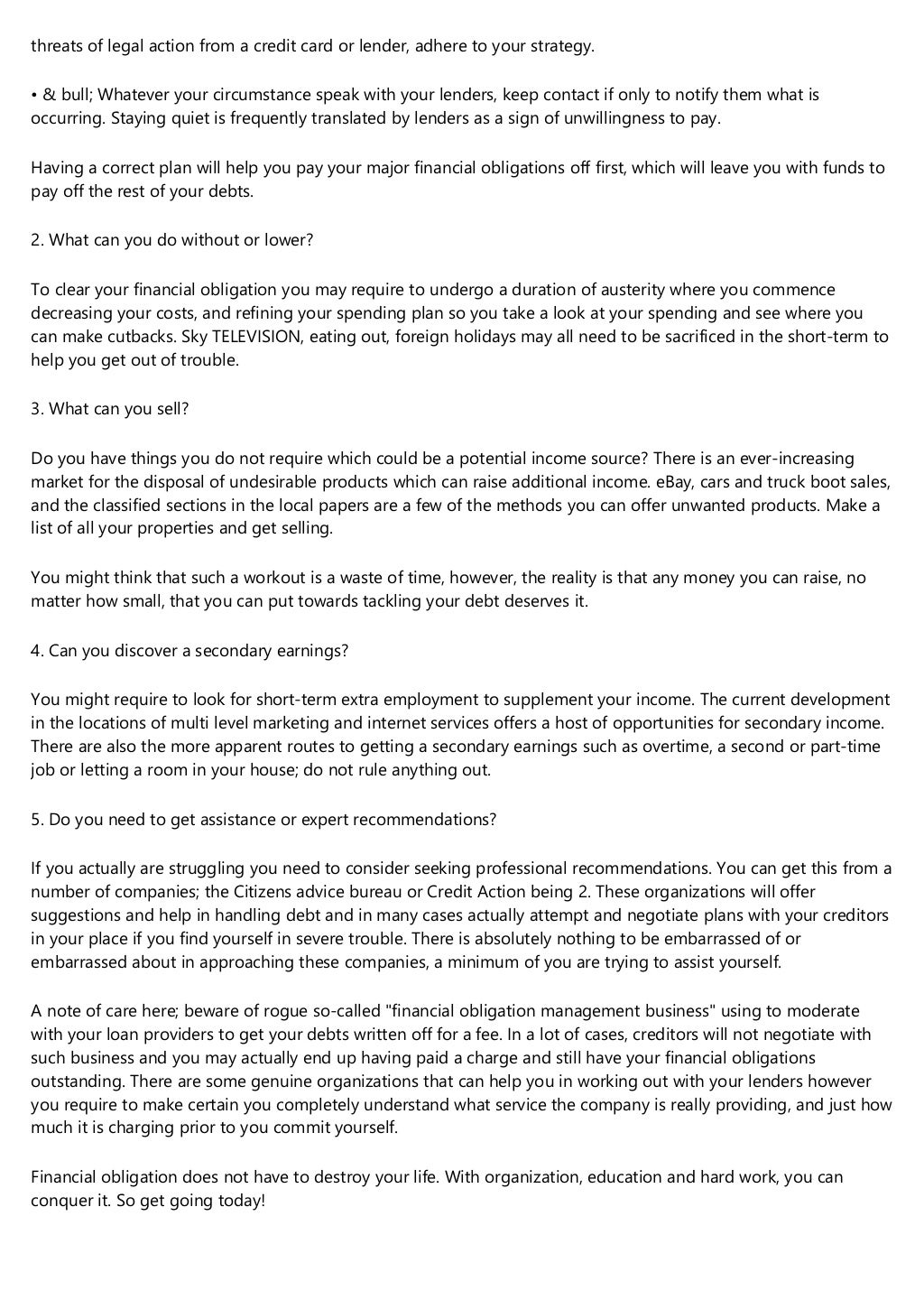 threats of legal action from a credit card or lender, adhere to your strategy.

• & bull; Whatever your circumstance speak with your lenders, keep contact if only to notify them what is occurring. Staying quiet is frequently translated by lenders as a sign of unwillingness to pay.

Having a correct plan will help you pay your major financial obligations off first, which will leave you with funds to pay off the rest of your debts.

2. What can you do without or lower?

To clear your financial obligation you may require to undergo a duration of austerity where you commence decreasing your costs, and refining your spending plan so you take a look at your spending and see where you can make cutbacks. Sky TELEVISION, eating out, foreign holidays may all need to be sacrificed in the short-term to help you get out of trouble.

3. What can you sell?

Do you have things you do not require which could be a potential income source? There is an ever-increasing market for the disposal of undesirable products which can raise additional income. eBay, cars and truck boot sales, and the classified sections in the local papers are a few of the methods you can offer unwanted products. Make a list of all your properties and get selling.

You might think that such a workout is a waste of time, however, the reality is that any money you can raise, no matter how small, that you can put towards tackling your debt deserves it.

4. Can you discover a secondary earnings?

You might require to look for short-term extra employment to supplement your income. The current development in the locations of multi level marketing and internet services offers a host of opportunities for secondary income. There are also the more apparent routes to getting a secondary earnings such as overtime, a second or part-time job or letting a room in your house; do not rule anything out.

5. Do you need to get assistance or expert recommendations?

If you actually are struggling you need to consider seeking professional recommendations. You can get this from a number of companies; the Citizens advice bureau or Credit Action being 2. These organizations will offer suggestions and help in handling debt and in many cases actually attempt and negotiate plans with your creditors in your place if you find yourself in severe trouble. There is absolutely nothing to be embarrassed of or embarrassed about in approaching these companies, a minimum of you are trying to assist yourself.

A note of care here; beware of rogue so-called "financial obligation management business" using to moderate with your loan providers to get your debts written off for a fee. In a lot of cases, creditors will not negotiate with such business and you may actually end up having paid a charge and still have your financial obligations outstanding. There are some genuine organizations that can help you in working out with your lenders however you require to make certain you completely understand what service the company is really providing, and just how much it is charging prior to you commit yourself.

Financial obligation does not have to destroy your life. With organization, education and hard work, you can conquer it. So get going today!